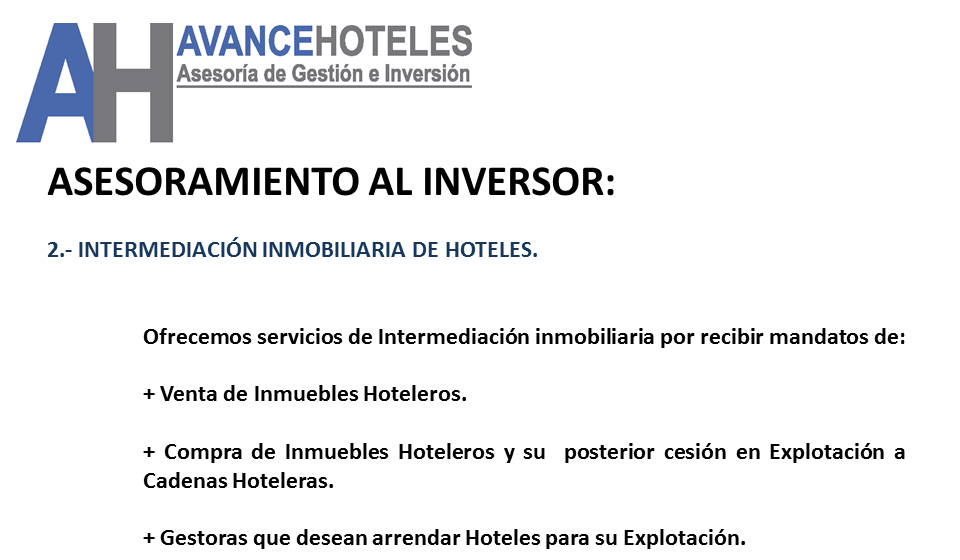 AH AVANCEHOTELES
Asesoría de Gestión e Inversión

ASESORAMIENTO AL INVERSOR:

2.- INTERMEDIACIÓN INMOBILIARIA DE HOTELES.

Ofrecemos servicios de Intermediación inmobiliaria por recibir mandatos de:

+ Venta de Inmuebles Hoteleros.

+ Compra de Inmuebles Hoteleros y su posterior cesión en Explotación a Cadenas Hoteleras.

+ Gestoras que desean arrendar Hoteles para su Explotación.